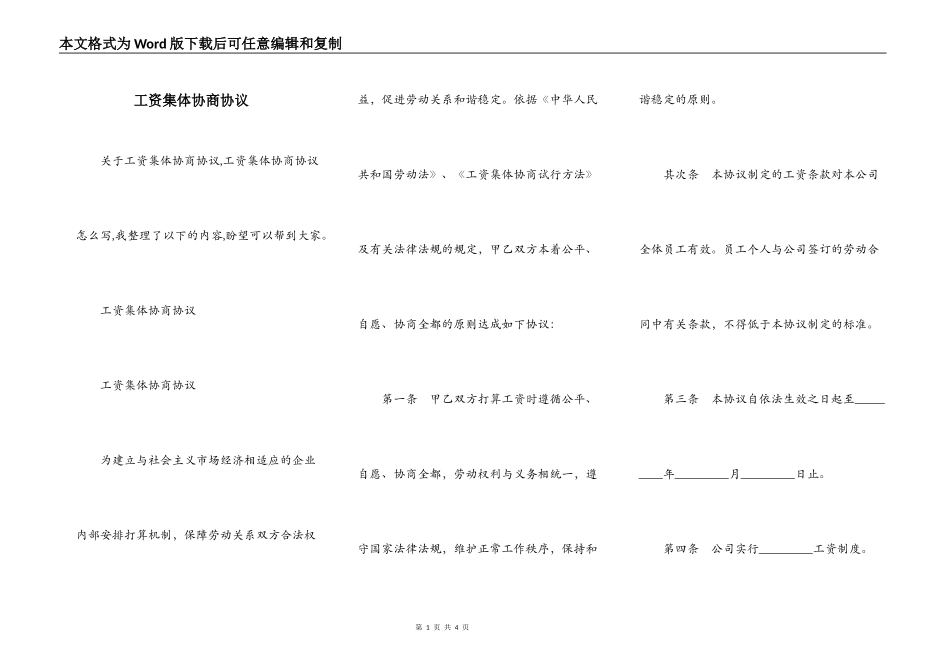 本文格式为Word版下载后可任意编辑和复制

工资集体协商协议

关于工资集体协商协议,工资集体协商协议怎么写,我整理了以下的内容,盼望可以帮到大家。

工资集体协商协议

工资集体协商协议

为建立与社会主义市场经济相适应的企业内部安排打算机制，保障劳动关系双方合法权益，促进劳动关系和谐稳定。依据《中华人民共和国劳动法》、《工资集体协商试行方法》及有关法律法规的规定，甲乙双方本着公平、自愿、协商全都的原则达成如下协议：

第一条　甲乙双方打算工资时遵循公平、自愿、协商全都，劳动权利与义务相统一，遵守国家法律法规，维护正常工作秩序，保持和谐稳定的原则。

其次条　本协议制定的工资条款对本公司全体员工有效。员工个人与公司签订的劳动合同中有关条款，不得低于本协议制定的标准。

第三条　本协议自依法生效之日起至_____ ____年_________月_________日止。

第四条　公司实行_________工资制度。

第 1 页 共 4 页